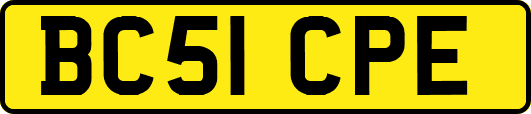 BC51 CPE